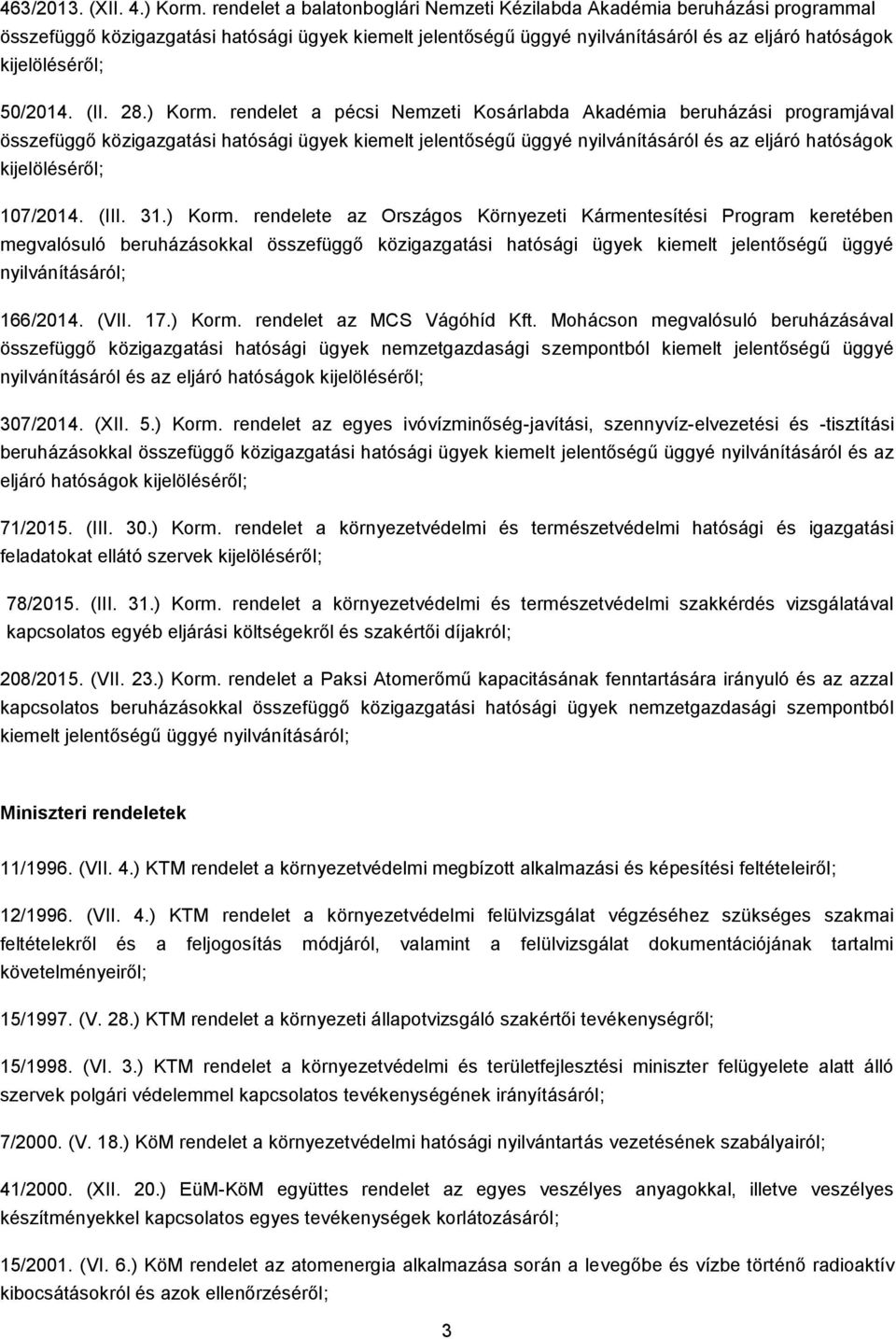 463/2013. (XII. 4.) Korm. rendelet a balatonboglári Nemzeti Kézilabda Akadémia beruházási programmal összefüggő közigazgatási hatósági ügyek kiemelt jelentőségű üggyé nyilvánításáról és az eljáró hatóságok kijelöléséről;

50/2014. (II. 28.) Korm. rendelet a pécsi Nemzeti Kosárlabda Akadémia beruházási programjával összefüggő közigazgatási hatósági ügyek kiemelt jelentőségű üggyé nyilvánításáról és az eljáró hatóságok kijelöléséről;

107/2014. (III. 31.) Korm. rendelete az Országos Környezeti Kármentesítési Program keretében megvalósuló beruházásokkal összefüggő közigazgatási hatósági ügyek kiemelt jelentőségű üggyé nyilvánításáról;

166/2014. (VII. 17.) Korm. rendelet az MCS Vágóhíd Kft. Mohácson megvalósuló beruházásával összefüggő közigazgatási hatósági ügyek nemzetgazdasági szempontból kiemelt jelentőségű üggyé nyilvánításáról és az eljáró hatóságok kijelöléséről;

307/2014. (XII. 5.) Korm. rendelet az egyes ivóvízminőség-javítási, szennyvíz-elvezetési és -tisztítási beruházásokkal összefüggő közigazgatási hatósági ügyek kiemelt jelentőségű üggyé nyilvánításáról és az eljáró hatóságok kijelöléséről;

71/2015. (III. 30.) Korm. rendelet a környezetvédelmi és természetvédelmi hatósági és igazgatási feladatokat ellátó szervek kijelöléséről;

78/2015. (III. 31.) Korm. rendelet a környezetvédelmi és természetvédelmi szakkérdés vizsgálatával kapcsolatos egyéb eljárási költségekről és szakértői díjakról;

208/2015. (VII. 23.) Korm. rendelet a Paksi Atomerőmű kapacitásának fenntartására irányuló és az azzal kapcsolatos beruházásokkal összefüggő közigazgatási hatósági ügyek nemzetgazdasági szempontból kiemelt jelentőségű üggyé nyilvánításáról;

Miniszteri rendeletek

11/1996. (VII. 4.) KTM rendelet a környezetvédelmi megbízott alkalmazási és képesítési feltételeiről;

12/1996. (VII. 4.) KTM rendelet a környezetvédelmi felülvizsgálat végzéséhez szükséges szakmai feltételekről és a feljogosítás módjáról, valamint a felülvizsgálat dokumentációjának tartalmi követelményeiről;

15/1997. (V. 28.) KTM rendelet a környezeti állapotvizsgáló szakértői tevékenységről;

15/1998. (VI. 3.) KTM rendelet a környezetvédelmi és területfejlesztési miniszter felügyelete alatt álló szervek polgári védelemmel kapcsolatos tevékenységének irányításáról;

7/2000. (V. 18.) KöM rendelet a környezetvédelmi hatósági nyilvántartás vezetésének szabályairól;

41/2000. (XII. 20.) EüM-KöM együttes rendelet az egyes veszélyes anyagokkal, illetve veszélyes készítményekkel kapcsolatos egyes tevékenységek korlátozásáról;

15/2001. (VI. 6.) KöM rendelet az atomenergia alkalmazása során a levegőbe és vízbe történő radioaktív kibocsátásokról és azok ellenőrzéséről;

3